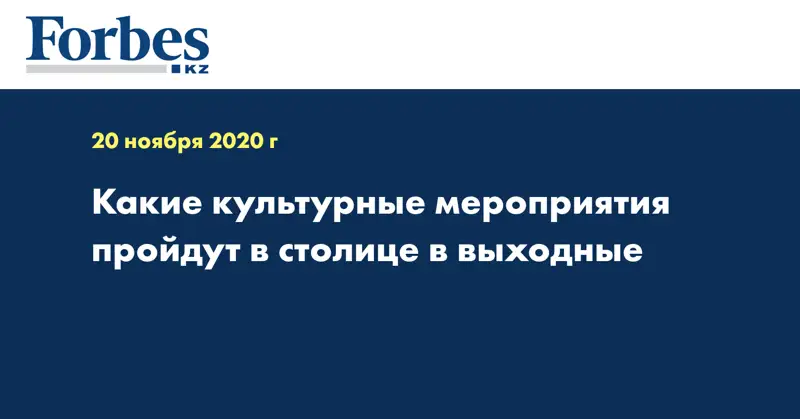 Forbes
KZ

20 ноября 2020 г

Какие культурные мероприятия пройдут в столице в выходные